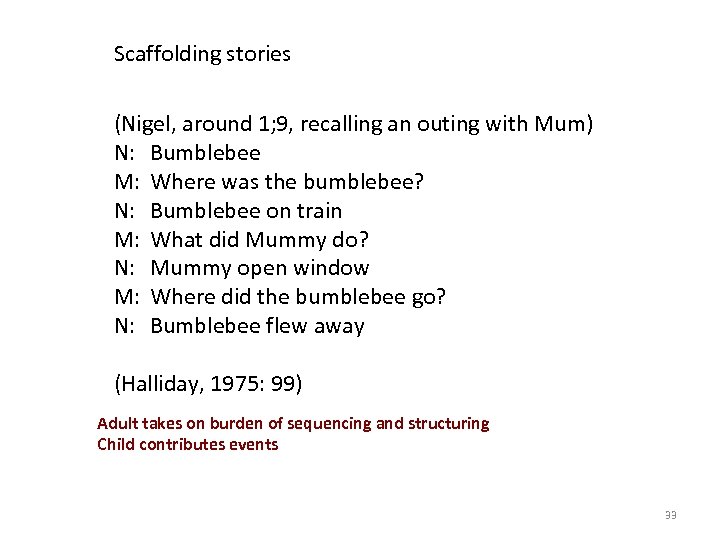 Scaffolding stories

(Nigel, around 1;9, recalling an outing with Mum)
N: Bumblebee
M: Where was the bumblebee?
N: Bumblebee on train
M: What did Mummy do?
N: Mummy open window
M: Where did the bumblebee go?
N: Bumblebee flew away

(Halliday, 1975: 99)

Adult takes on burden of sequencing and structuring
Child contributes events

33